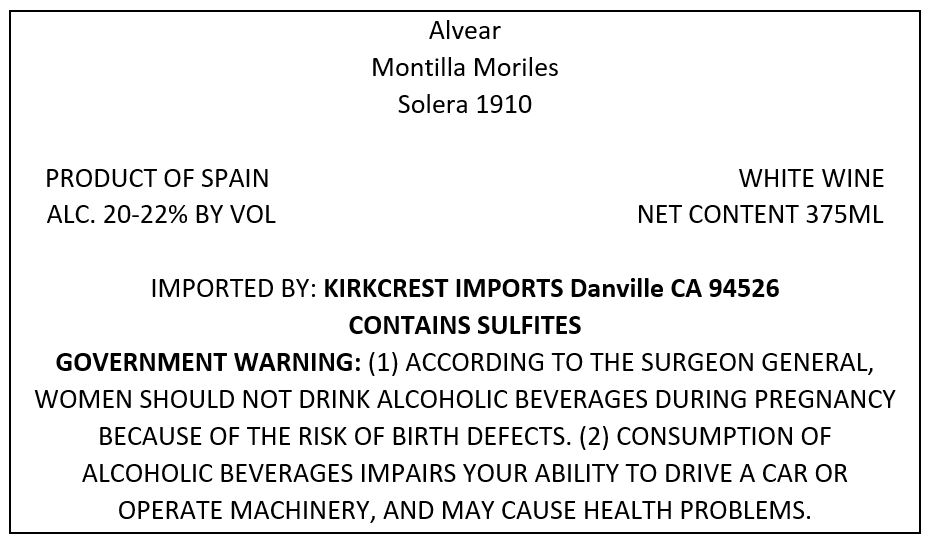 Alvear
Montilla Moriles
Solera 1910

PRODUCT OF SPAIN
ALC. 20-22% BY VOL

WHITE WINE
NET CONTENT 375ML

IMPORTED BY: KIRKCREST IMPORTS Danville CA 94526
CONTAINS SULFITES
GOVERNMENT WARNING: (1) ACCORDING TO THE SURGEON GENERAL, WOMEN SHOULD NOT DRINK ALCOHOLIC BEVERAGES DURING PREGNANCY BECAUSE OF THE RISK OF BIRTH DEFECTS. (2) CONSUMPTION OF ALCOHOLIC BEVERAGES IMPAIRS YOUR ABILITY TO DRIVE A CAR OR OPERATE MACHINERY, AND MAY CAUSE HEALTH PROBLEMS.